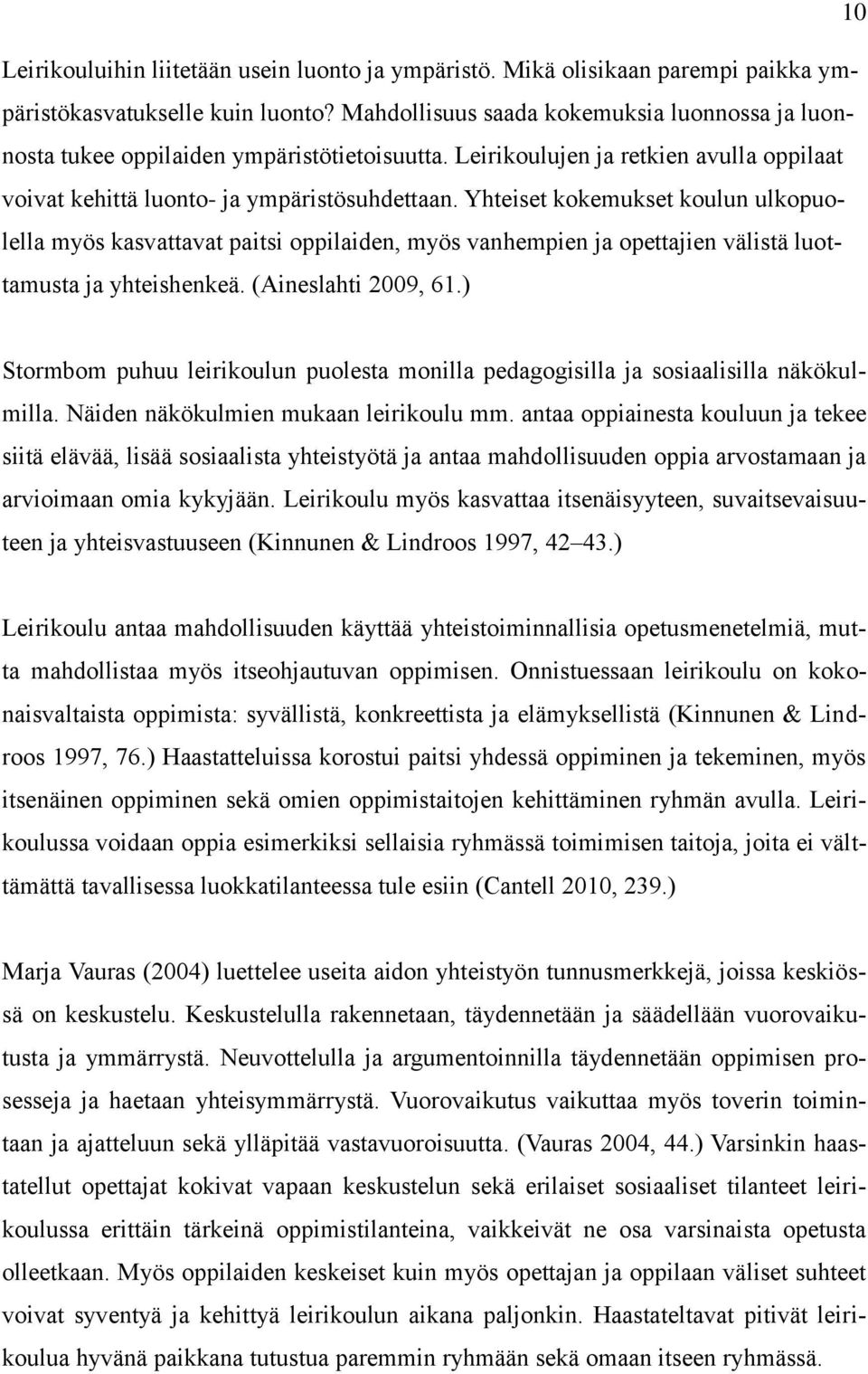 10

Leirikouluihin liitetään usein luonto ja ympäristö. Mikä olisikaan parempi paikka ympäristökasvatukselle kuin luonto? Mahdollisuus saada kokemuksia luonnossa ja luonnosta tukee oppilaiden ympäristötietoisuutta. Leirikoulujen ja retkien avulla oppilaat voivat kehittä luonto- ja ympäristösuhdettaan. Yhteiset kokemukset koulun ulkopuolella myös kasvattavat paitsi oppilaiden, myös vanhempien ja opettajien välistä luottamusta ja yhteishenkeä. (Aineslahti 2009, 61.)

Stormbom puhuu leirikoulun puolesta monilla pedagogisilla ja sosiaalisilla näkökulmilla. Näiden näkökulmien mukaan leirikoulu mm. antaa oppiainesta kouluun ja tekee siitä elävää, lisää sosiaalista yhteistyötä ja antaa mahdollisuuden oppia arvostamaan ja arvioimaan omia kykyjään. Leirikoulu myös kasvattaa itsenäisyyteen, suvaitsevaisuuteen ja yhteisvastuuseen (Kinnunen & Lindroos 1997, 42–43.)

Leirikoulu antaa mahdollisuuden käyttää yhteistoiminnallisia opetusmenetelmiä, mutta mahdollistaa myös itseohjautuvan oppimisen. Onnistuessaan leirikoulu on kokonaisvaltaista oppimista: syvällistä, konkreettista ja elämyksellistä (Kinnunen & Lindroos 1997, 76.) Haastatteluissa korostui paitsi yhdessä oppiminen ja tekeminen, myös itsenäinen oppiminen sekä omien oppimistaitojen kehittäminen ryhmän avulla. Leirikoulussa voidaan oppia esimerkiksi sellaisia ryhmässä toimimisen taitoja, joita ei välttämättä tavallisessa luokkatilanteessa tule esiin (Cantell 2010, 239.)

Marja Vauras (2004) luettelee useita aidon yhteistyön tunnusmerkkejä, joissa keskiössä on keskustelu. Keskustelulla rakennetaan, täydennetään ja säädellään vuorovaikutusta ja ymmärrystä. Neuvottelulla ja argumentoinnilla täydennetään oppimisen prosesseja ja haetaan yhteisymmärrystä. Vuorovaikutus vaikuttaa myös toverin toimintaan ja ajatteluun sekä ylläpitää vastavuoroisuutta. (Vauras 2004, 44.) Varsinkin haastatellut opettajat kokivat vapaan keskustelun sekä erilaiset sosiaaliset tilanteet leirikoulussa erittäin tärkeinä oppimistilanteina, vaikkeivät ne osa varsinaista opetusta olleetkaan. Myös oppilaiden keskeiset kuin myös opettajan ja oppilaan väliset suhteet voivat syventyä ja kehittyä leirikoulun aikana paljonkin. Haastateltavat pitivät leirikoulua hyvänä paikkana tutustua paremmin ryhmään sekä omaan itseen ryhmässä.